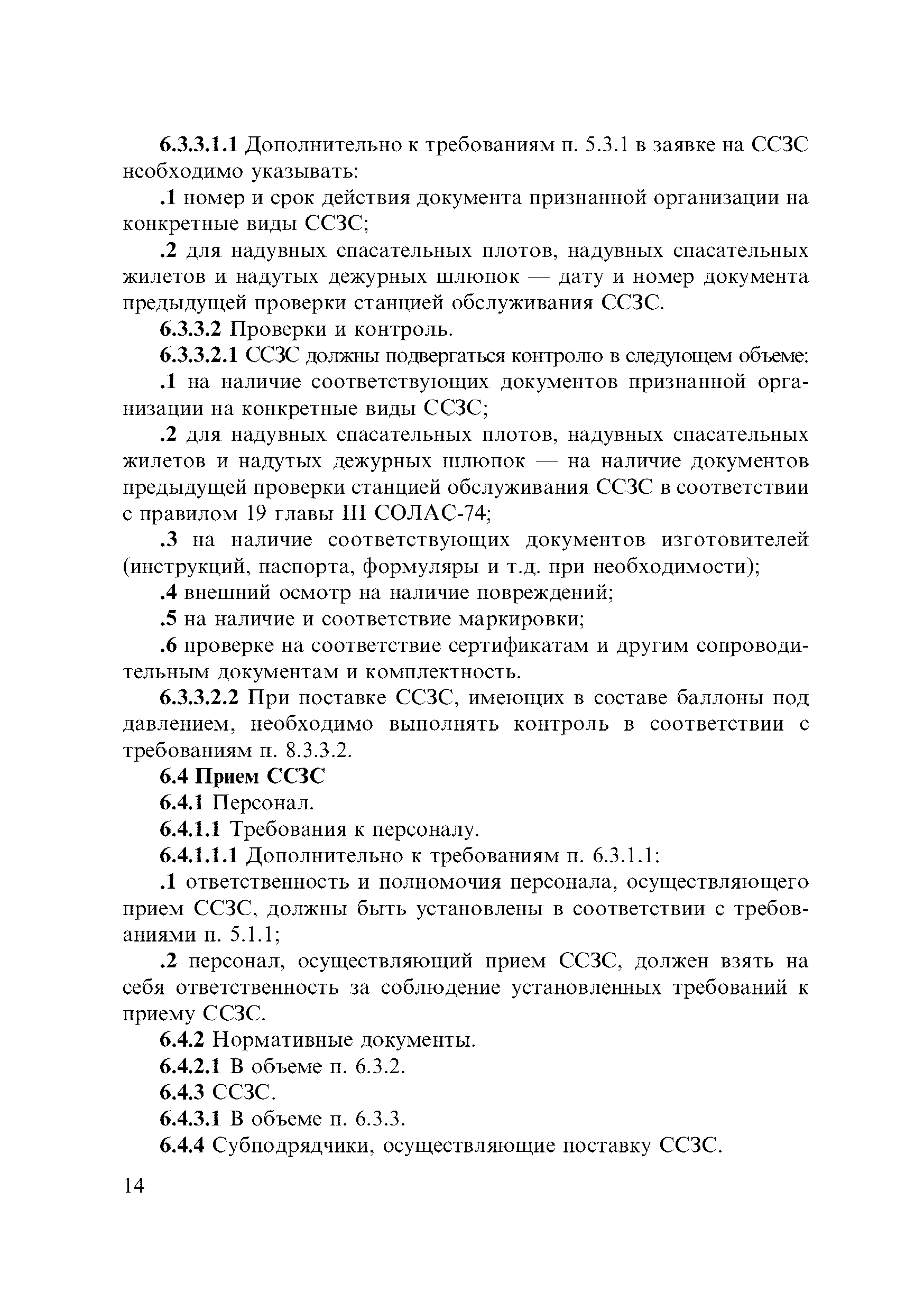 6.3.3.1.1 Дополнительно к требованиям п. 5.3.1 в заявке на ССЗС необходимо указывать:

.1 номер и срок действия документа признанной организации на конкретные виды ССЗС;

.2 для надувных спасательных плотов, надувных спасательных жилетов и надутых дежурных шлюпок — дату и номер документа предыдущей проверки станцией обслуживания ССЗС.

6.3.3.2 Проверки и контроль.

6.3.3.2.1 ССЗС должны подвергаться контролю в следующем объеме:

.1 на наличие соответствующих документов признанной организации на конкретные виды ССЗС;

.2 для надувных спасательных плотов, надувных спасательных жилетов и надутых дежурных шлюпок — на наличие документов предыдущей проверки станцией обслуживания ССЗС в соответствии с правилом 19 главы III СОЛАС-74;

.3 на наличие соответствующих документов изготовителей (инструкций, паспорта, формуляры и т.д. при необходимости);

.4 внешний осмотр на наличие повреждений;

.5 на наличие и соответствие маркировки;

.6 проверке на соответствие сертификатам и другим сопроводительным документам и комплектность.

6.3.3.2.2 При поставке ССЗС, имеющих в составе баллоны под давлением, необходимо выполнять контроль в соответствии с требованиям п. 8.3.3.2.

6.4 Прием ССЗС

6.4.1 Персонал.

6.4.1.1 Требования к персоналу.

6.4.1.1.1 Дополнительно к требованиям п. 6.3.1.1:

.1 ответственность и полномочия персонала, осуществляющего прием ССЗС, должны быть установлены в соответствии с требованиями п. 5.1.1;

.2 персонал, осуществляющий прием ССЗС, должен взять на себя ответственность за соблюдение установленных требований к приему ССЗС.

6.4.2 Нормативные документы.

6.4.2.1 В объеме п. 6.3.2.

6.4.3 ССЗС.

6.4.3.1 В объеме п. 6.3.3.

6.4.4 Субподрядчики, осуществляющие поставку ССЗС.

14